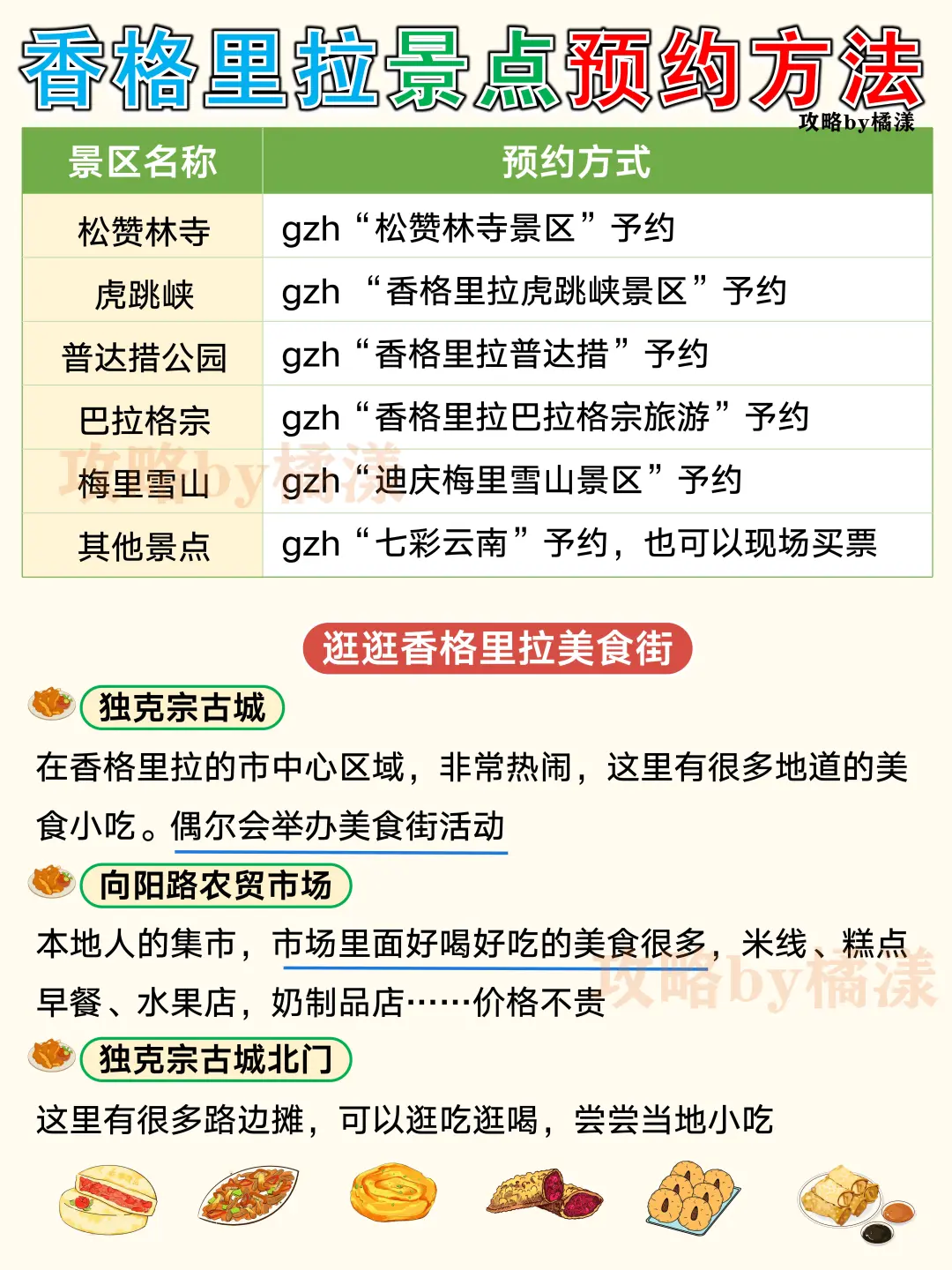 香格里拉景点预约方法

攻略by橘漾

| 景区名称 | 预约方式 |
|---|---|
| 松赞林寺 | gzh“松赞林寺景区”予约 |
| 虎跳峡 | gzh “香格里拉虎跳峡景区”予约 |
| 普达措公园 | gzh“香格里拉普达措”予约 |
| 巴拉格宗 | gzh“香格里拉巴拉格宗旅游”予约 |
| 梅里雪山 | gzh“迪庆梅里雪山景区”予约 |
| 其他景点 | gzh“七彩云南”予约，也可以现场买票 |

攻略by橘漾

逛逛香格里拉美食街

独克宗古城

在香格里拉的市中心区域，非常热闹，这里有很多地道的美食小吃。偶尔会举办美食街活动

向阳路农贸市场

本地人的集市，市场里面好喝好吃的美食很多，米线、糕点早餐、水果店，奶制品店……价格不贵

攻略by橘漾

独克宗古城北门

这里有很多路边摊，可以逛吃逛喝，尝尝当地小吃